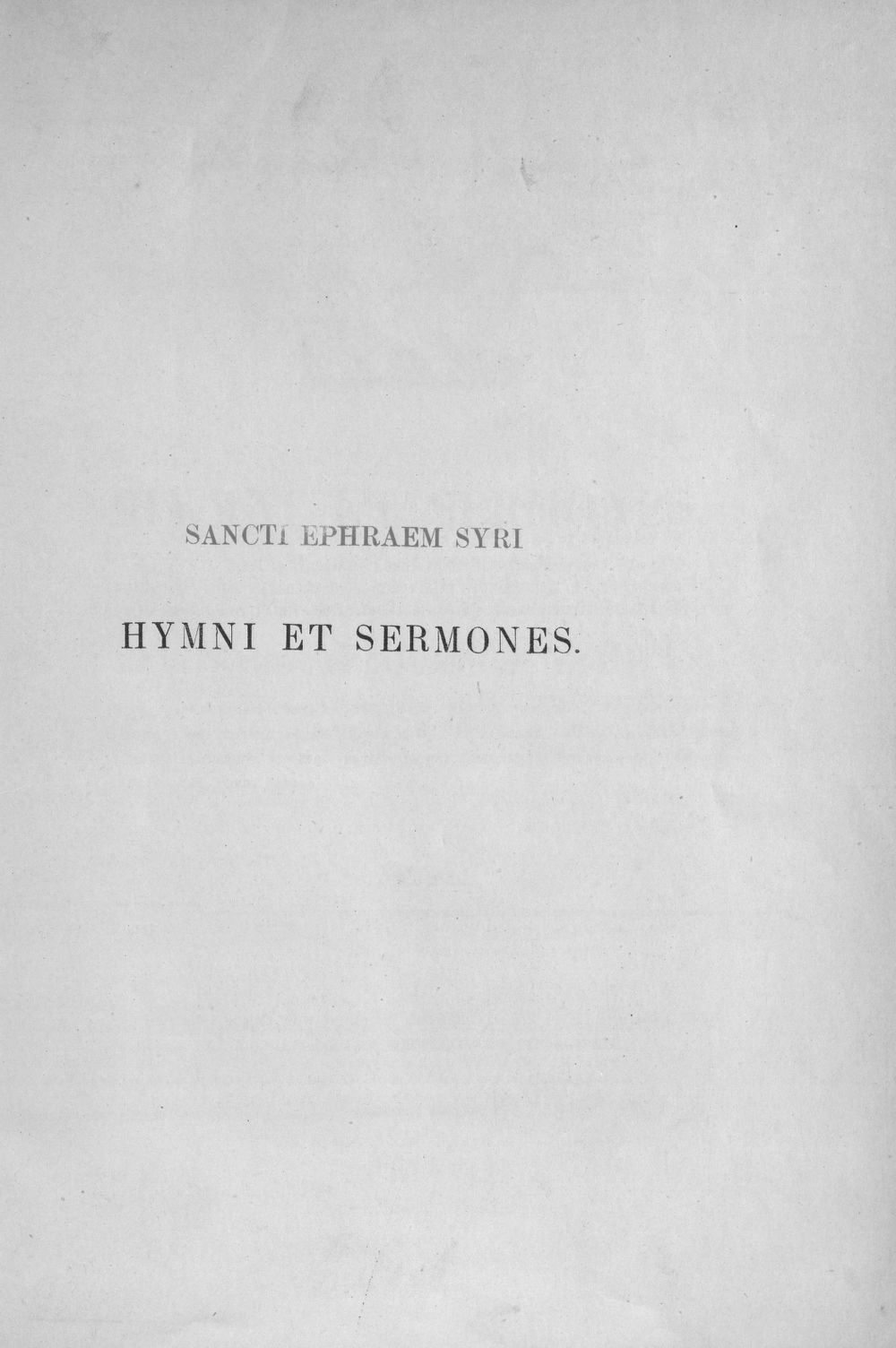 SANCTI EPHRAEM SYRI

HYMNI ET SERMONES.